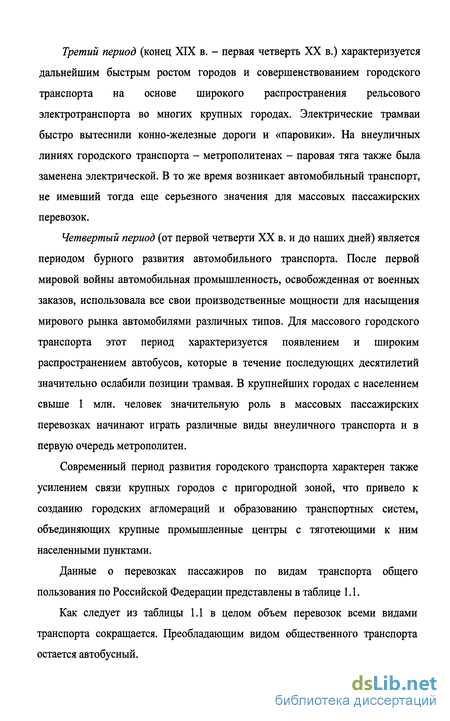 Третий период (конец XIX в. – первая четверть XX в.) характеризуется дальнейшим быстрым ростом городов и совершенствованием городского транспорта на основе широкого распространения рельсового электротранспорта во многих крупных городах. Электрические трамваи быстро вытеснили конно-железные дороги и «паровики». На внеуличных линиях городского транспорта – метрополитенах – паровая тяга также была заменена электрической. В то же время возникает автомобильный транспорт, не имевший тогда еще серьезного значения для массовых пассажирских перевозок.

Четвертый период (от первой четверти XX в. и до наших дней) является периодом бурного развития автомобильного транспорта. После первой мировой войны автомобильная промышленность, освобожденная от военных заказов, использовала все свои производственные мощности для насыщения мирового рынка автомобилями различных типов. Для массового городского транспорта этот период характеризуется появлением и широким распространением автобусов, которые в течение последующих десятилетий значительно ослабили позиции трамвая. В крупнейших городах с населением свыше 1 млн. человек значительную роль в массовых пассажирских перевозках начинают играть различные виды внеуличного транспорта и в первую очередь метрополитен.

Современный период развития городского транспорта характерен также усилением связи крупных городов с пригородной зоной, что привело к созданию городских агломераций и образованию транспортных систем, объединяющих крупные промышленные центры с тяготеющими к ним населенными пунктами.

Данные о перевозках пассажиров по видам транспорта общего пользования по Российской Федерации представлены в таблице 1.1.

Как следует из таблицы 1.1 в целом объем перевозок всеми видами транспорта сокращается. Преобладающим видом общественного транспорта остается автобусный.

dsLib.net
библиотека диссертаций